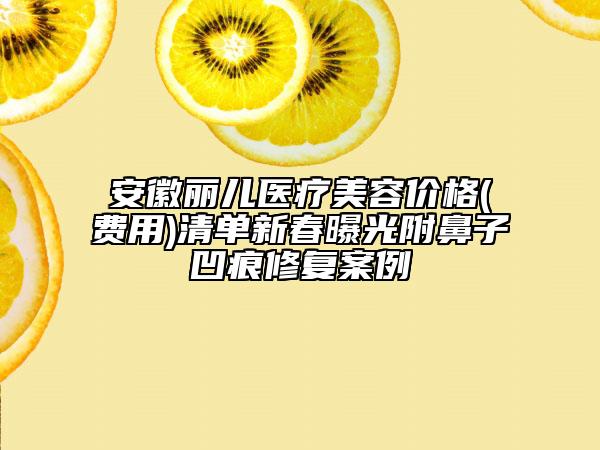 安徽丽儿医疗美容价格(费用)清单新春曝光附鼻子凹痕修复案例